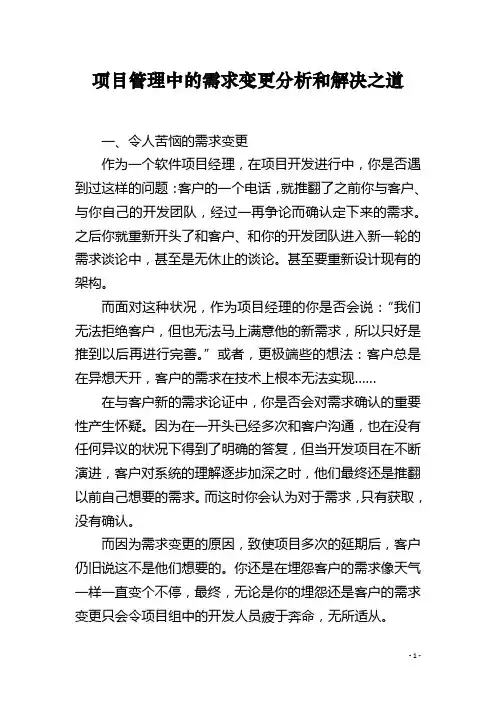 项目管理中的需求变更分析和解决之道

一、令人苦恼的需求变更

作为一个软件项目经理，在项目开发进行中，你是否遇到过这样的问题：客户的一个电话，就推翻了之前你与客户、与你自己的开发团队，经过一再争论而确认定下来的需求。之后你就重新开头了和客户、和你的开发团队进入新一轮的需求谈论中，甚至是无休止的谈论。甚至要重新设计现有的架构。

而面对这种状况，作为项目经理的你是否会说：“我们无法拒绝客户，但也无法马上满意他的新需求，所以只好是推到以后再进行完善。”或者，更极端些的想法：客户总是在异想天开，客户的需求在技术上根本无法实现……

在与客户新的需求论证中，你是否会对需求确认的重要性产生怀疑。因为在一开头已经多次和客户沟通，也在没有任何异议的状况下得到了明确的答复，但当开发项目在不断演进，客户对系统的理解逐步加深之时，他们最终还是推翻以前自己想要的需求。而这时你会认为对于需求，只有获取，没有确认。

而因为需求变更的原因，致使项目多次的延期后，客户仍旧说这不是他们想要的。你还是在埋怨客户的需求像天气一样一直变个不停，最终，无论是你的埋怨还是客户的需求变更只会令项目组中的开发人员疲于奔命，无所适从。

- 1 -